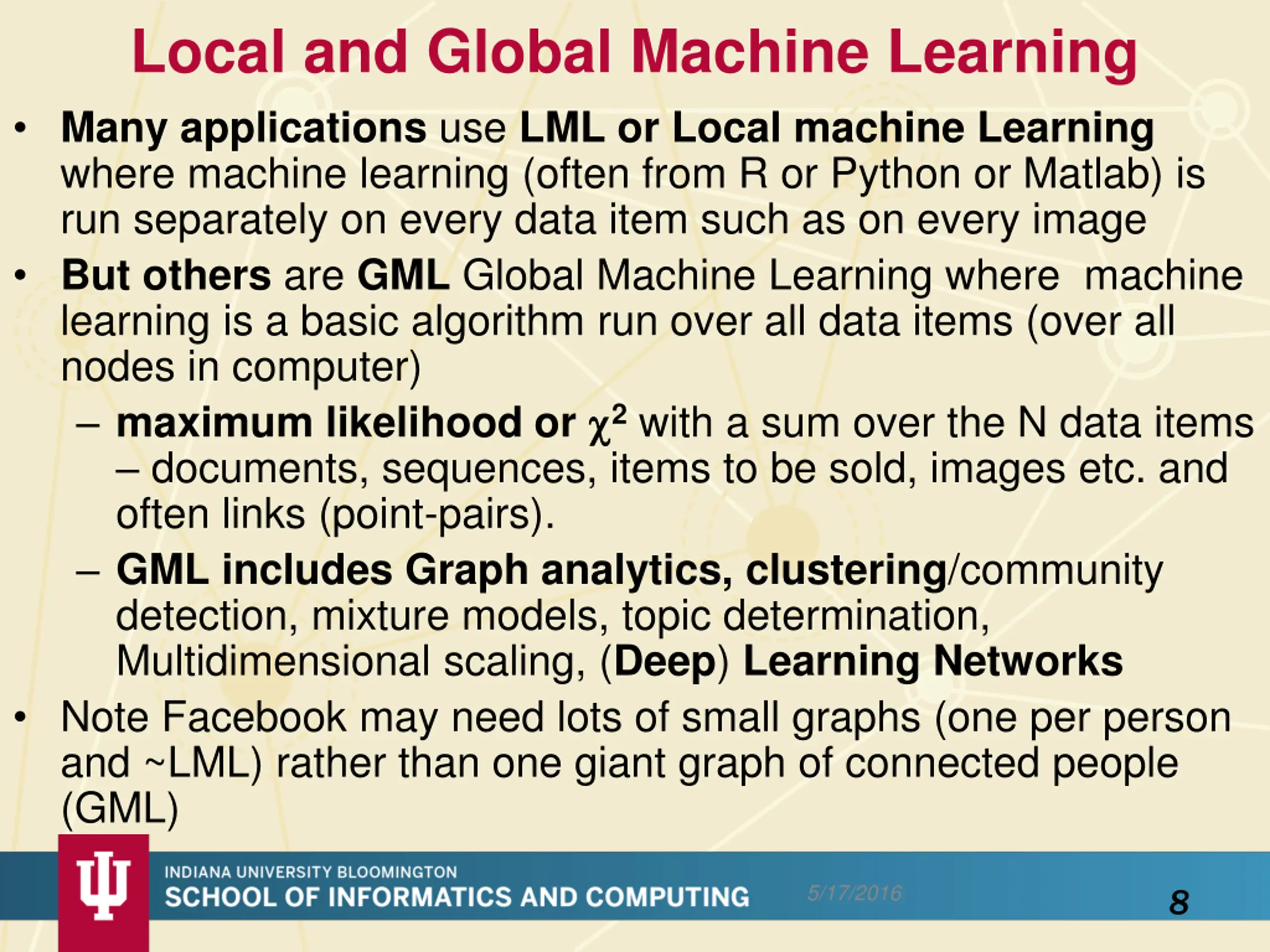 Local and Global Machine Learning

• Many applications use LML or Local machine Learning where machine learning (often from R or Python or Matlab) is run separately on every data item such as on every image

• But others are GML Global Machine Learning where machine learning is a basic algorithm run over all data items (over all nodes in computer)

– maximum likelihood or $\chi^2$ with a sum over the N data items – documents, sequences, items to be sold, images etc. and often links (point-pairs).

– GML includes Graph analytics, clustering/community detection, mixture models, topic determination, Multidimensional scaling, (Deep) Learning Networks

• Note Facebook may need lots of small graphs (one per person and ~LML) rather than one giant graph of connected people (GML)

INDIANA UNIVERSITY BLOOMINGTON
SCHOOL OF INFORMATICS AND COMPUTING

5/17/2016

8